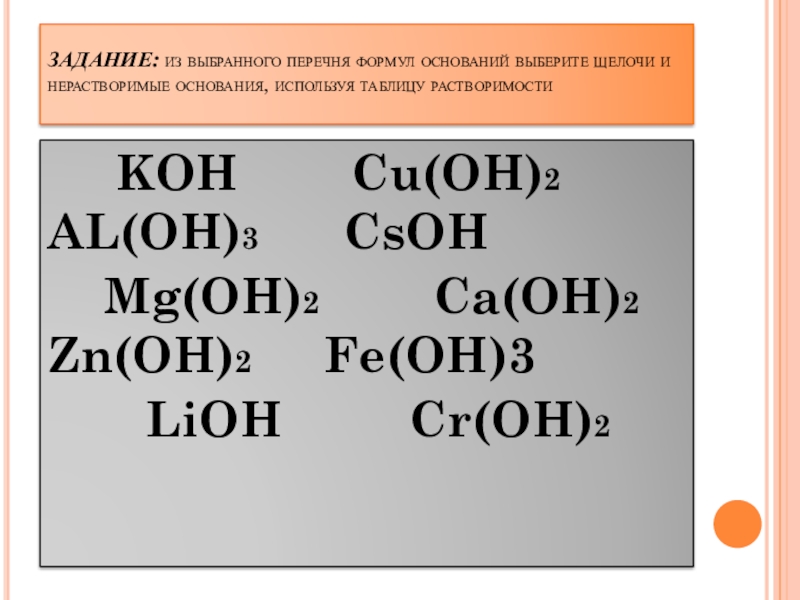 ЗАДАНИЕ: ИЗ ВЫБРАННОГО ПЕРЕЧНЯ ФОРМУЛ ОСНОВАНИЙ ВЫБЕРИТЕ ЩЕЛОЧИ И НЕРАСТВОРИМЫЕ ОСНОВАНИЯ, ИСПОЛЬЗУЯ ТАБЛИЦУ РАСТВОРИМОСТИ

$KOH$ $Cu(OH)_2$
$AL(OH)_3$ $CsOH$
$Mg(OH)_2$ $Ca(OH)_2$
$Zn(OH)_2$ $Fe(OH)3$
$LiOH$ $Cr(OH)_2$